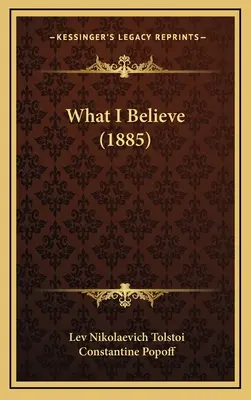 —KESSINGER'S LEGACY REPRINTS—

What I Believe (1885)

Lev Nikolaevich Tolstoi
Constantine Popoff